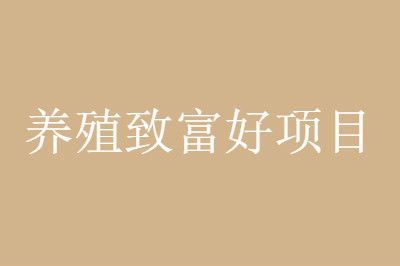 养殖致富好项目